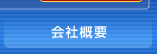 会社概要